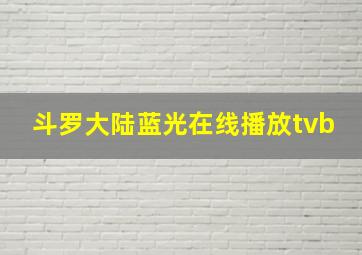 斗罗大陆蓝光在线播放tvb